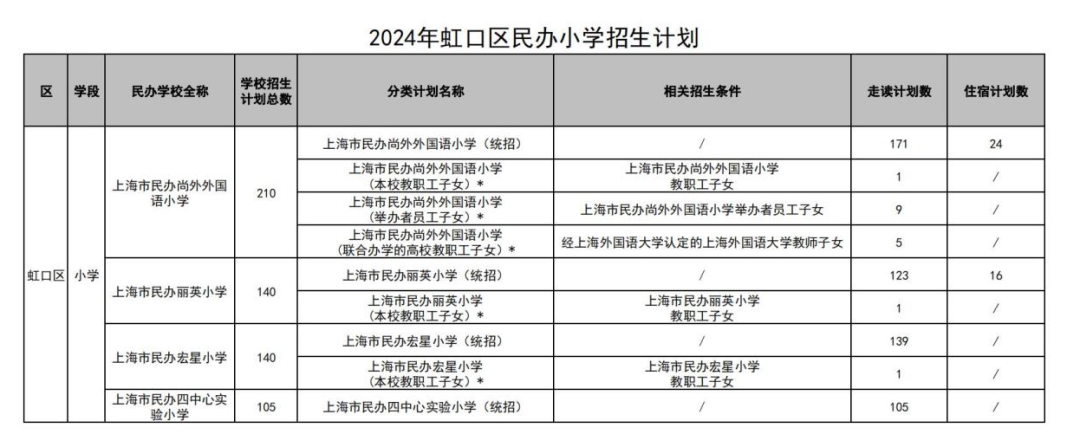 2024年虹口区民办小学招生计划

| 区 | 学段 | 民办学校全称 | 学校招生计划总数 | 分类计划名称 | 相关招生条件 | 走读计划数 | 住宿计划数 |
|---|---|---|---|---|---|---|---|
| 虹口区 | 小学 | 上海市民办尚外外国语小学 | 210 | 上海市民办尚外外国语小学（统招） | / | 171 | 24 |
| | | | | 上海市民办尚外外国语小学（本校教职工子女）* | 上海市民办尚外外国语小学教职工子女 | 1 | / |
| | | | | 上海市民办尚外外国语小学（举办者员工子女）* | 上海市民办尚外外国语小学举办者员工子女 | 9 | / |
| | | | | 上海市民办尚外外国语小学（联合办学的高校教职工子女）* | 经上海外国语大学认定的上海外国语大学教师子女 | 5 | / |
| | | 上海市民办丽英小学 | 140 | 上海市民办丽英小学（统招） | / | 123 | 16 |
| | | | | 上海市民办丽英小学（本校教职工子女）* | 上海市民办丽英小学教职工子女 | 1 | / |
| | | 上海市民办宏星小学 | 140 | 上海市民办宏星小学（统招） | / | 139 | / |
| | | | | 上海市民办宏星小学（本校教职工子女）* | 上海市民办宏星小学教职工子女 | 1 | / |
| | | 上海市民办四中心实验小学 | 105 | 上海市民办四中心实验小学（统招） | / | 105 | / |